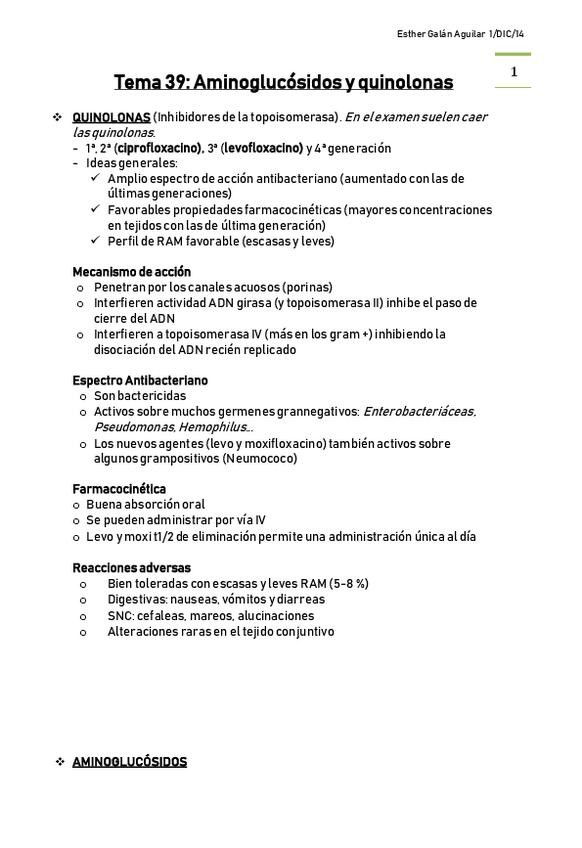 Esther Galán Aguilar 1/DIC/14

1

Tema 39: Aminoglucósidos y quinolonas

❖ QUINOLONAS (Inhibidores de la topoisomerasa). En el examen suelen caer las quinolonas.
- 1ª, 2ª (ciprofloxacino), 3ª (levofloxacino) y 4ª generación
- Ideas generales:
✓ Amplio espectro de acción antibacteriano (aumentado con las de últimas generaciones)
✓ Favorables propiedades farmacocinéticas (mayores concentraciones en tejidos con las de última generación)
✓ Perfil de RAM favorable (escasas y leves)

Mecanismo de acción
o Penetran por los canales acuosos (porinas)
o Interfieren actividad ADN girasa (y topoisomerasa II) inhibe el paso de cierre del ADN
o Interfieren a topoisomerasa IV (más en los gram +) inhibiendo la disociación del ADN recién replicado

Espectro Antibacteriano
o Son bactericidas
o Activos sobre muchos germenes grannegativos: Enterobacteriáceas, Pseudomonas, Hemophilus...
o Los nuevos agentes (levo y moxifloxacino) también activos sobre algunos grampositivos (Neumococo)

Farmacocinética
o Buena absorción oral
o Se pueden administrar por vía IV
o Levo y moxi t1/2 de eliminación permite una administración única al día

Reacciones adversas
o Bien toleradas con escasas y leves RAM (5-8 %)
o Digestivas: nauseas, vómitos y diarreas
o SNC: cefaleas, mareos, alucinaciones
o Alteraciones raras en el tejido conjuntivo

❖ AMINOGLUCÓSIDOS